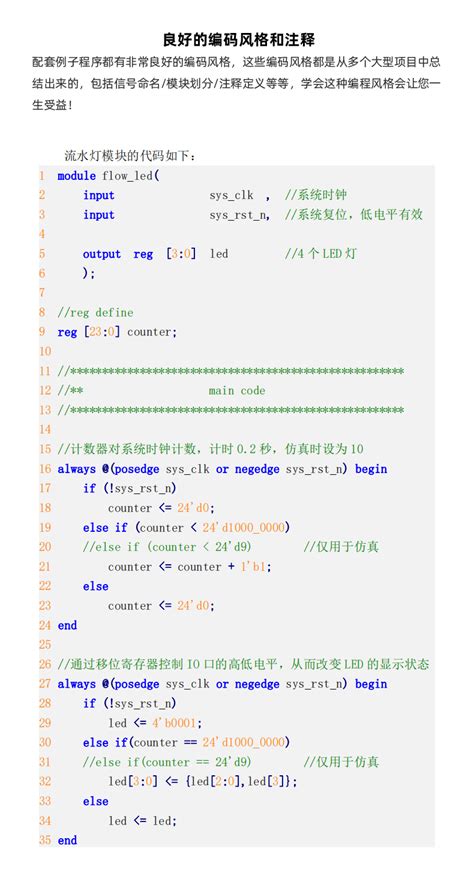 良好的编码风格和注释

配套例子程序都有非常良好的编码风格，这些编码风格都是从多个大型项目中总结出来的，包括信号命名/模块划分/注释定义等等，学会这种编程风格会让您一生受益！

流水灯模块的代码如下：

1 module flow_led(
2     input              sys_clk  ,  //系统时钟
3     input              sys_rst_n,  //系统复位，低电平有效
4 
5     output  reg  [3:0]  led        //4 个 LED 灯
6     );
7 
8 //reg define
9 reg [23:0] counter;
10 
11 //*****************************************************
12 //**                    main code
13 //*****************************************************
14 
15 //计数器对系统时钟计数，计时 0.2 秒，仿真时设为 10
16 always @(posedge sys_clk or negedge sys_rst_n) begin
17     if (!sys_rst_n)
18         counter <= 24'd0;
19     else if (counter < 24'd1000_0000)
20     //else if (counter < 24'd9)        //仅用于仿真
21         counter <= counter + 1'b1;
22     else
23         counter <= 24'd0;
24 end
25 
26 //通过移位寄存器控制 IO 口的高低电平，从而改变 LED 的显示状态
27 always @(posedge sys_clk or negedge sys_rst_n) begin
28     if (!sys_rst_n)
29         led <= 4'b0001;
30     else if(counter == 24'd1000_0000)
31     //else if(counter == 24'd9)        //仅用于仿真
32         led[3:0] <= {led[2:0],led[3]};
33     else
34         led <= led;
35 end